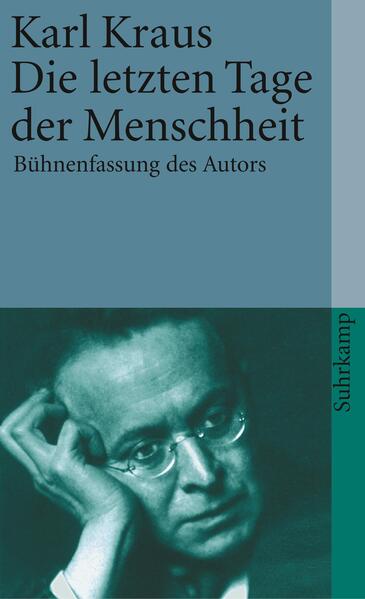 Karl Kraus
Die letzten Tage der Menschheit

Bühnenfassung des Autors

Suhrkamp